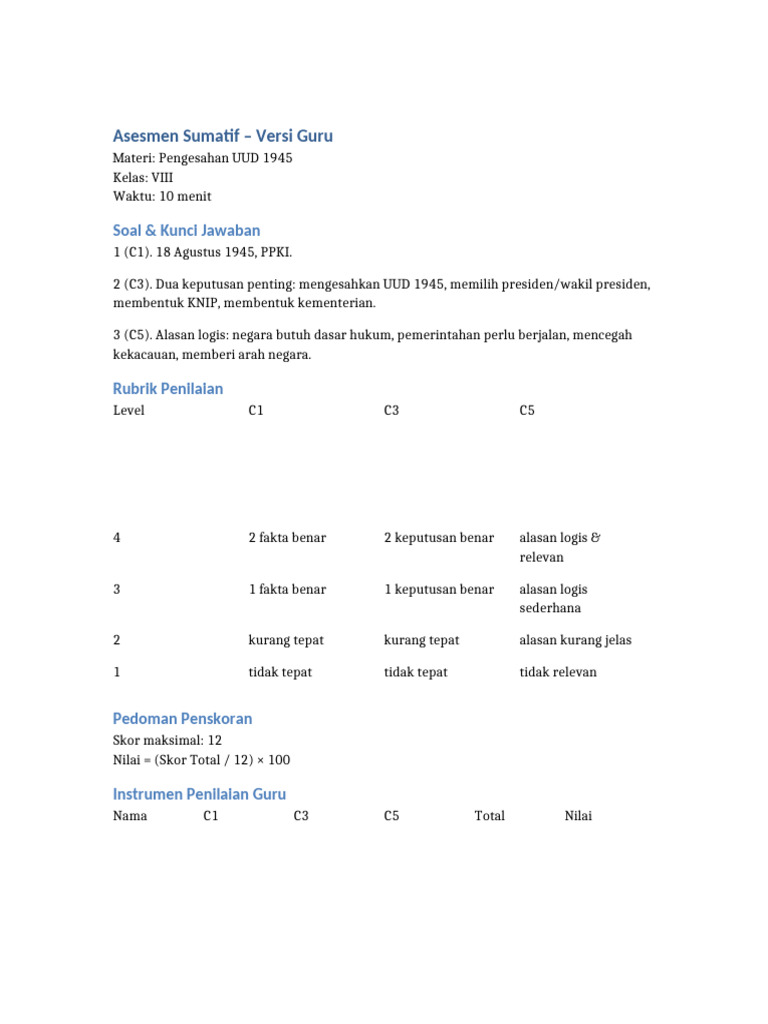 Asesmen Sumatif – Versi Guru

Materi: Pengesahan UUD 1945
Kelas: VIII
Waktu: 10 menit

Soal & Kunci Jawaban

1 (C1). 18 Agustus 1945, PPKI.

2 (C3). Dua keputusan penting: mengesahkan UUD 1945, memilih presiden/wakil presiden, membentuk KNIP, membentuk kementerian.

3 (C5). Alasan logis: negara butuh dasar hukum, pemerintahan perlu berjalan, mencegah kekacauan, memberi arah negara.

Rubrik Penilaian

| Level | C1 | C3 | C5 |
|---|---|---|---|
| 4 | 2 fakta benar | 2 keputusan benar | alasan logis & relevan |
| 3 | 1 fakta benar | 1 keputusan benar | alasan logis sederhana |
| 2 | kurang tepat | kurang tepat | alasan kurang jelas |
| 1 | tidak tepat | tidak tepat | tidak relevan |

Pedoman Penskoran

Skor maksimal: 12
Nilai = (Skor Total / 12) × 100

Instrumen Penilaian Guru

| Nama | C1 | C3 | C5 | Total | Nilai |
|---|---|---|---|---|---|